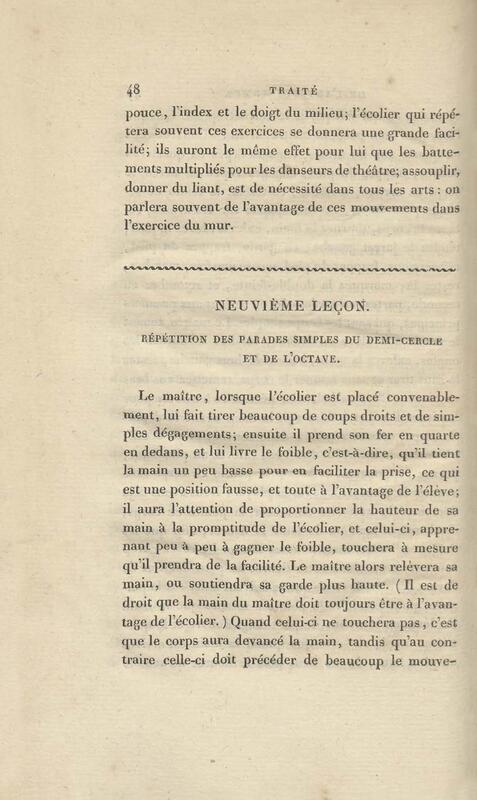 48 TRAITÉ

pouce, l'index et le doigt du milieu; l'écolier qui répétera souvent ces exercices se donnera une grande facilité; ils auront le même effet pour lui que les battements multipliés pour les danseurs de théâtre; assouplir, donner du liant, est de nécessité dans tous les arts : on parlera souvent de l'avantage de ces mouvements dans l'exercice du mur.

NEUVIÈME LEÇON.

RÉPÉTITION DES PARADES SIMPLES DU DEMI-CERCLE ET DE L'OCTAVE.

Le maître, lorsque l'écolier est placé convenablement, lui fait tirer beaucoup de coups droits et de simples dégagements; ensuite il prend son fer en quarte en dedans, et lui livre le foible, c'est-à-dire, qu'il tient la main un peu basse pour en faciliter la prise, ce qui est une position fausse, et toute à l'avantage de l'élève; il aura l'attention de proportionner la hauteur de sa main à la promptitude de l'écolier, et celui-ci, apprenant peu à peu à gagner le foible, touchera à mesure qu'il prendra de la facilité. Le maître alors relèvera sa main, ou soutiendra sa garde plus haute. (Il est de droit que la main du maître doit toujours être à l'avantage de l'écolier.) Quand celui-ci ne touchera pas, c'est que le corps aura devancé la main, tandis qu'au contraire celle-ci doit précéder de beaucoup le mouve-